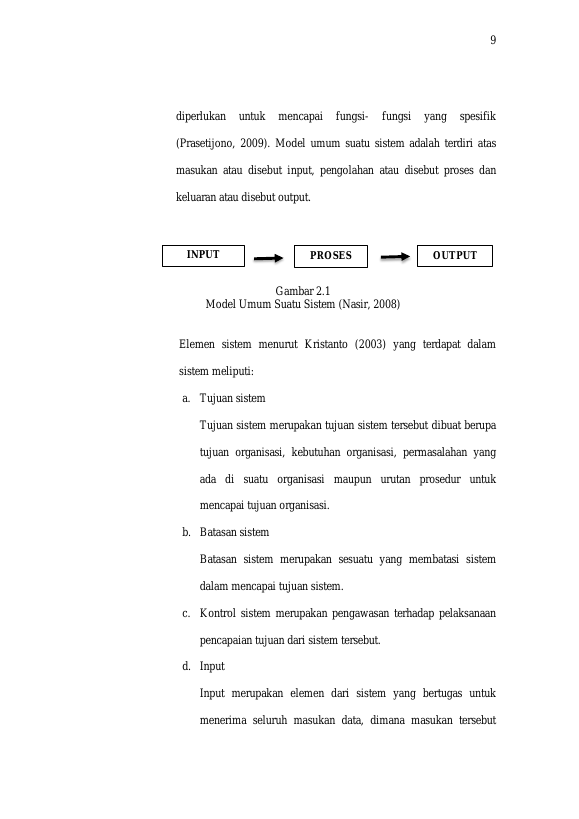 9

diperlukan untuk mencapai fungsi- fungsi yang spesifik (Prasetijono, 2009). Model umum suatu sistem adalah terdiri atas masukan atau disebut input, pengolahan atau disebut proses dan keluaran atau disebut output.

INPUT

PROSES

OUTPUT

Gambar 2.1
Model Umum Suatu Sistem (Nasir, 2008)

Elemen sistem menurut Kristanto (2003) yang terdapat dalam sistem meliputi:

a. Tujuan sistem

Tujuan sistem merupakan tujuan sistem tersebut dibuat berupa tujuan organisasi, kebutuhan organisasi, permasalahan yang ada di suatu organisasi maupun urutan prosedur untuk mencapai tujuan organisasi.

b. Batasan sistem

Batasan sistem merupakan sesuatu yang membatasi sistem dalam mencapai tujuan sistem.

c. Kontrol sistem merupakan pengawasan terhadap pelaksanaan pencapaian tujuan dari sistem tersebut.

d. Input

Input merupakan elemen dari sistem yang bertugas untuk menerima seluruh masukan data, dimana masukan tersebut